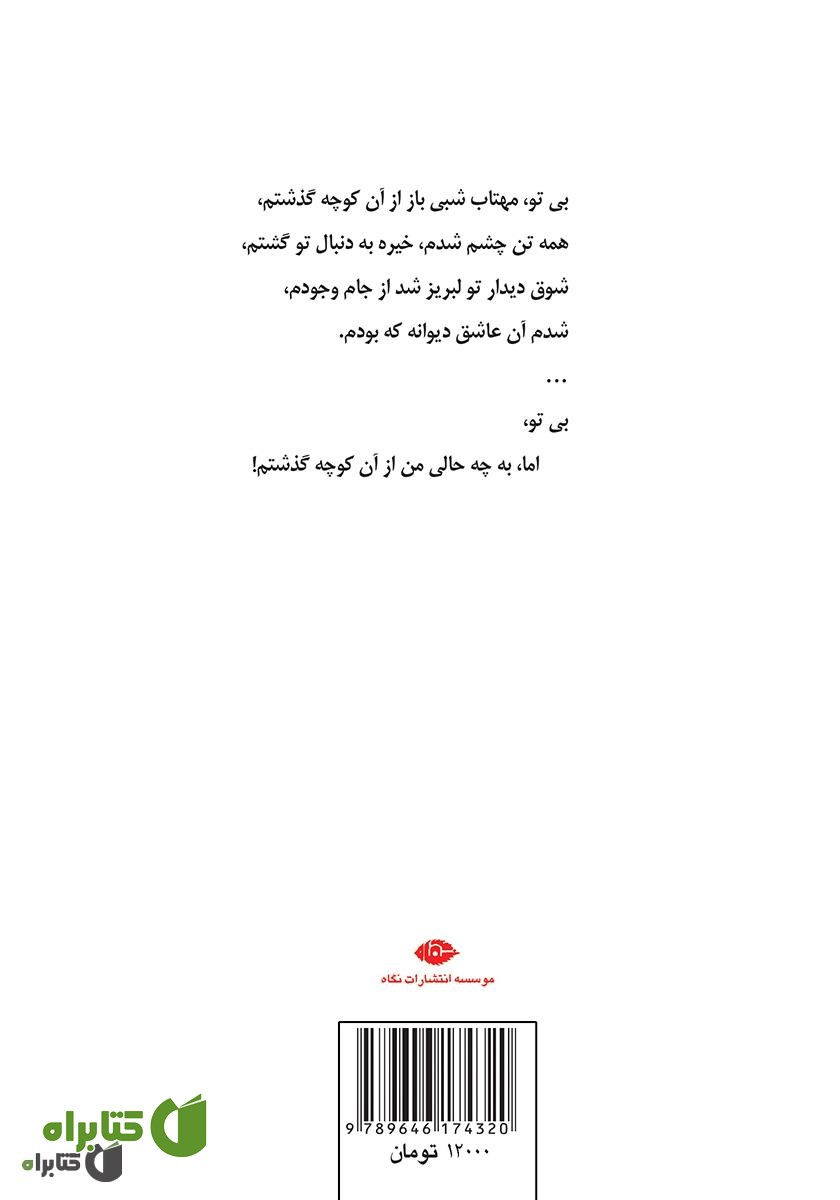 بی تو، مهتاب شبی باز از آن کوچه گذشتم،
همه تن چشم شدم، خیره به دنبال تو گشتم،
شوق دیدار تو لبریز شد از جام وجودم،
شدم آن عاشق دیوانه که بودم.

...

بی تو،
اما، به چه حالی من از آن کوچه گذشتم!

موسسه انتشارات نگاه

9 789646 174320
۱۲۰۰۰ تومان

کتابراه
کتابراه